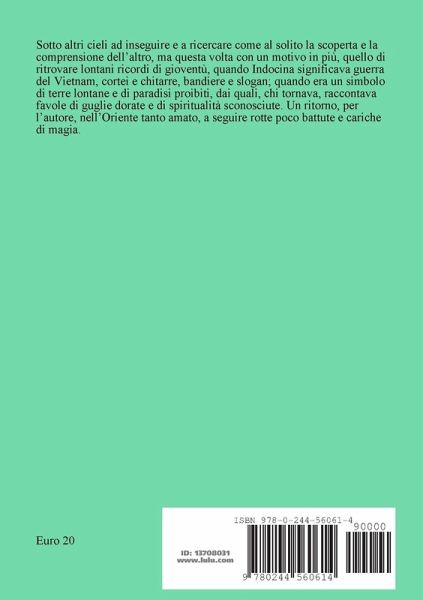 Sotto altri cieli ad inseguire e a ricercare come al solito la scoperta e la comprensione dell'altro, ma questa volta con un motivo in più, quello di ritrovare lontani ricordi di gioventù, quando Indocina significava guerra del Vietnam, cortei e chitarre, bandiere e slogan; quando era un simbolo di terre lontane e di paradisi proibiti, dai quali, chi tornava, raccontava favole di guglie dorate e di spiritualità sconosciute. Un ritorno, per l'autore, nell'Oriente tanto amato, a seguire rotte poco battute e cariche di magia.

Euro 20

ISBN 978-0-244-56061-4

90000

ID: 13708031
www.lulu.com

9 780244 560614